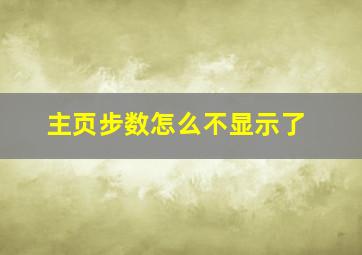 主页步数怎么不显示了